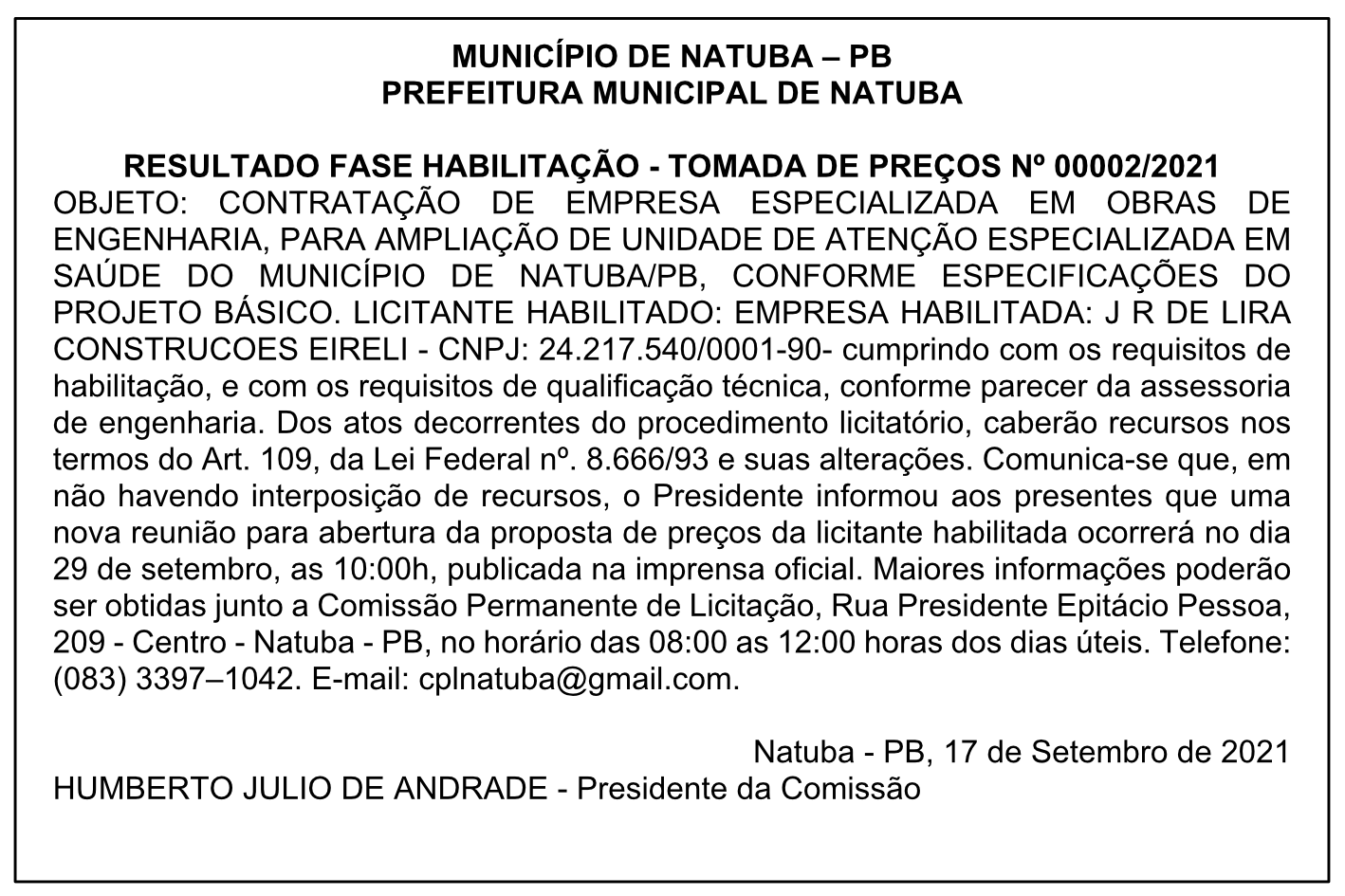 MUNICÍPIO DE NATUBA – PB
PREFEITURA MUNICIPAL DE NATUBA

RESULTADO FASE HABILITAÇÃO - TOMADA DE PREÇOS Nº 00002/2021
OBJETO: CONTRATAÇÃO DE EMPRESA ESPECIALIZADA EM OBRAS DE ENGENHARIA, PARA AMPLIAÇÃO DE UNIDADE DE ATENÇÃO ESPECIALIZADA EM SAÚDE DO MUNICÍPIO DE NATUBA/PB, CONFORME ESPECIFICAÇÕES DO PROJETO BÁSICO. LICITANTE HABILITADO: EMPRESA HABILITADA: J R DE LIRA CONSTRUCOES EIRELI - CNPJ: 24.217.540/0001-90- cumprindo com os requisitos de habilitação, e com os requisitos de qualificação técnica, conforme parecer da assessoria de engenharia. Dos atos decorrentes do procedimento licitatório, caberão recursos nos termos do Art. 109, da Lei Federal nº. 8.666/93 e suas alterações. Comunica-se que, em não havendo interposição de recursos, o Presidente informou aos presentes que uma nova reunião para abertura da proposta de preços da licitante habilitada ocorrerá no dia 29 de setembro, as 10:00h, publicada na imprensa oficial. Maiores informações poderão ser obtidas junto a Comissão Permanente de Licitação, Rua Presidente Epitácio Pessoa, 209 - Centro - Natuba - PB, no horário das 08:00 as 12:00 horas dos dias úteis. Telefone: (083) 3397–1042. E-mail: cplnatuba@gmail.com.

Natuba - PB, 17 de Setembro de 2021
HUMBERTO JULIO DE ANDRADE - Presidente da Comissão